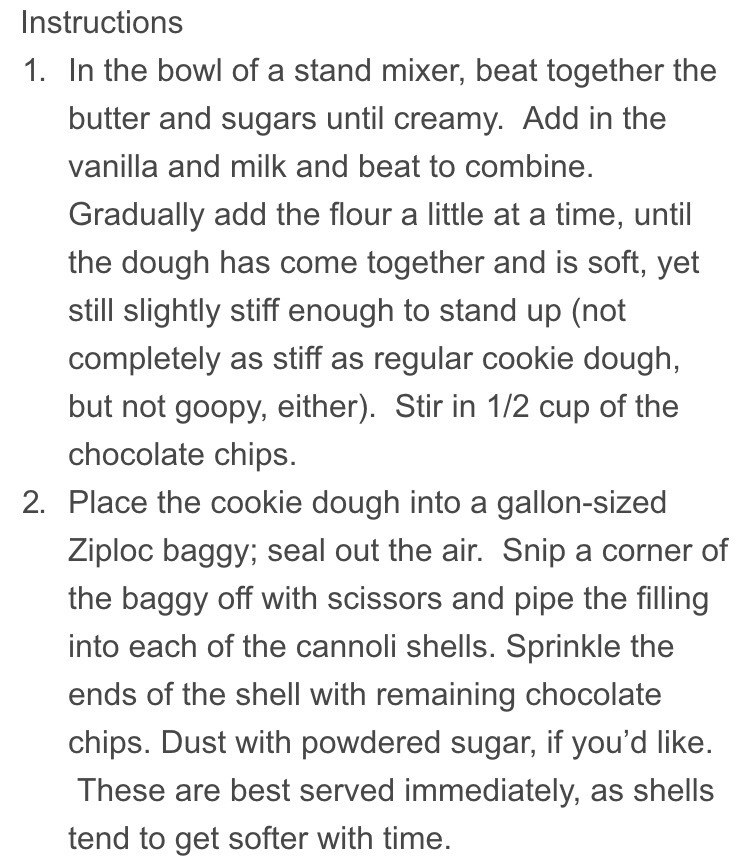 Instructions

1. In the bowl of a stand mixer, beat together the butter and sugars until creamy. Add in the vanilla and milk and beat to combine. Gradually add the flour a little at a time, until the dough has come together and is soft, yet still slightly stiff enough to stand up (not completely as stiff as regular cookie dough, but not goopy, either). Stir in 1/2 cup of the chocolate chips.

2. Place the cookie dough into a gallon-sized Ziploc baggy; seal out the air. Snip a corner of the baggy off with scissors and pipe the filling into each of the cannoli shells. Sprinkle the ends of the shell with remaining chocolate chips. Dust with powdered sugar, if you'd like. These are best served immediately, as shells tend to get softer with time.